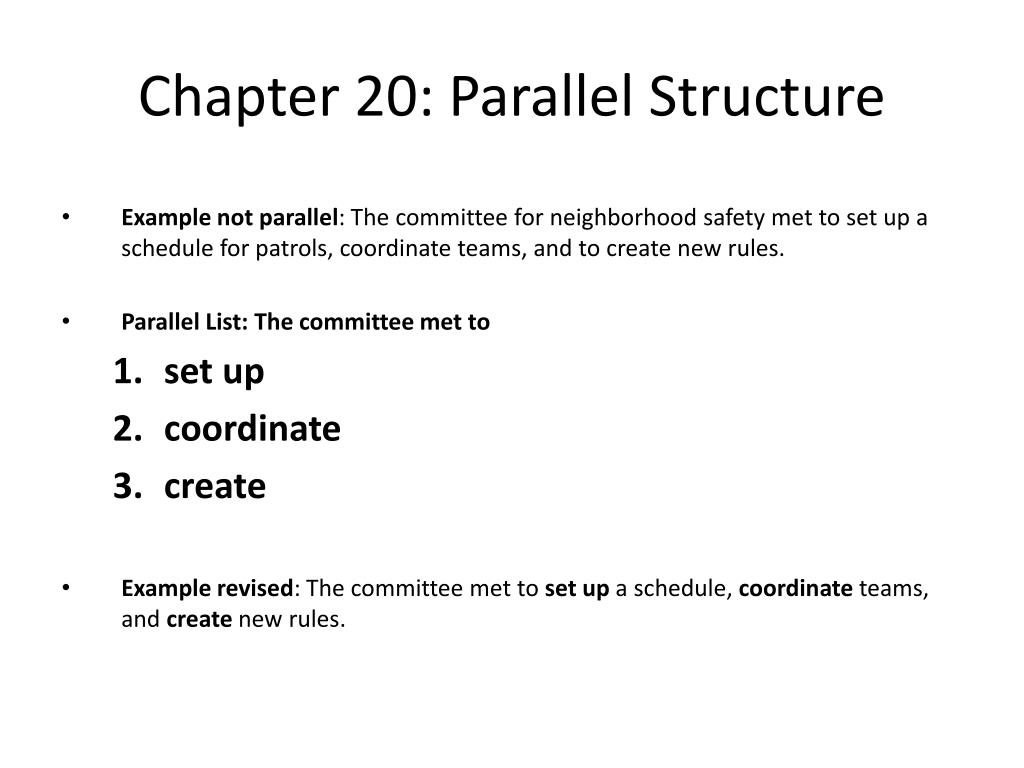 Chapter 20: Parallel Structure

• Example not parallel: The committee for neighborhood safety met to set up a schedule for patrols, coordinate teams, and to create new rules.

• Parallel List: The committee met to

1. set up
2. coordinate
3. create

• Example revised: The committee met to set up a schedule, coordinate teams, and create new rules.